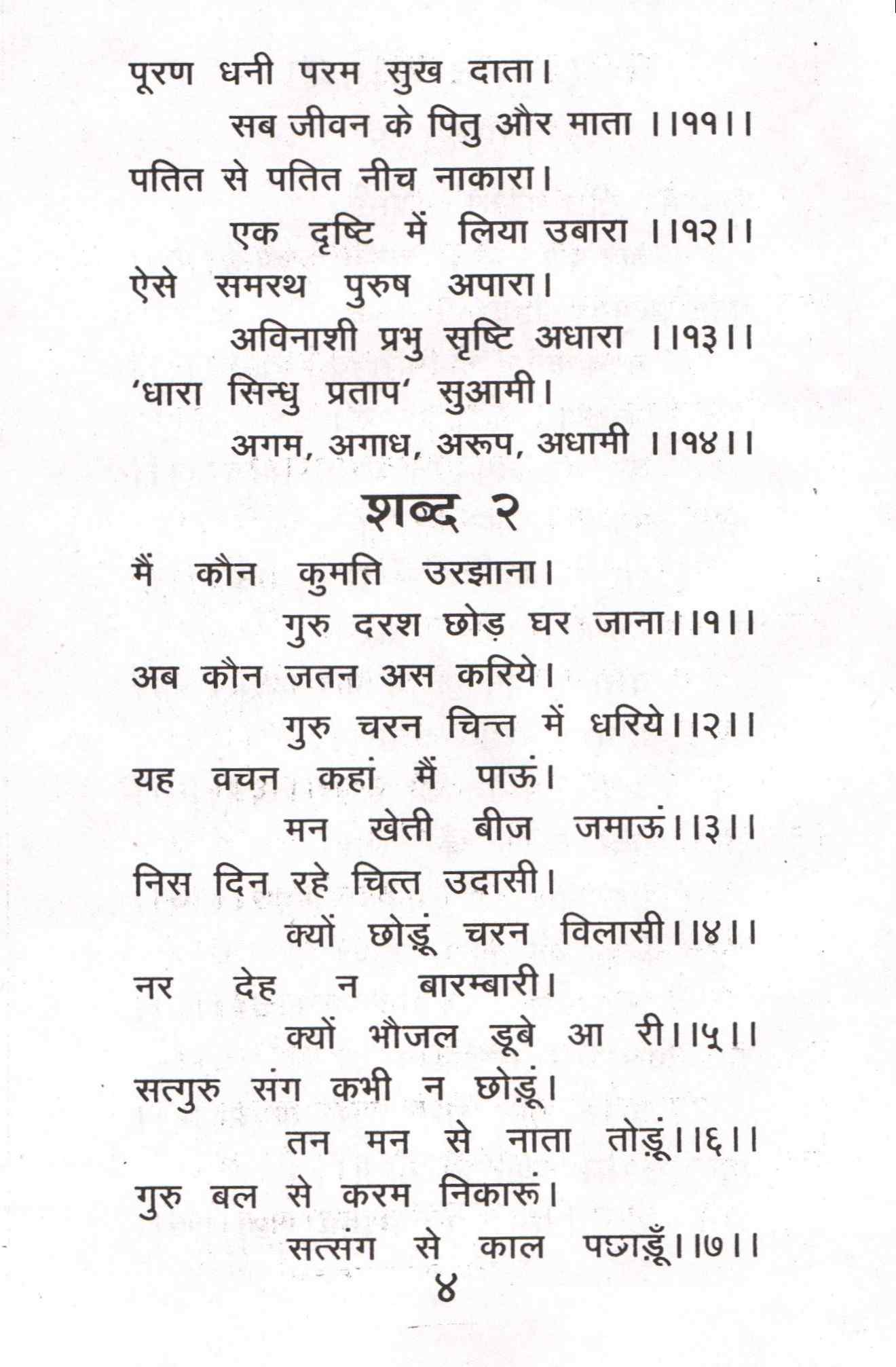 पूरण धनी परम सुख दाता।
सब जीवन के पितु और माता ।।११।।
पतित से पतित नीच नाकारा।
एक दृष्टि में लिया उबारा ।।१२।।
ऐसे समरथ पुरुष अपारा।
अविनाशी प्रभु सृष्टि अधारा ।।१३।।
'धारा सिन्धु प्रताप' सुआमी।
अगम, अगाध, अरूप, अधामी ।।१४।।

शब्द २

मैं कौन कुमति उरझाना।
गुरु दरश छोड़ घर जाना।।१।।
अब कौन जतन अस करिये।
गुरु चरन चित्त में धरिये।।२।।
यह वचन कहां मैं पाऊं।
मन खेती बीज जमाऊं।।३।।
निस दिन रहे चित्त उदासी।
क्यों छोड़ूं चरन विलासी।।४।।
नर देह न बारम्बारी।
क्यों भौजल डूबे आ री।।५।।
सत्गुरु संग कभी न छोड़ूं।
तन मन से नाता तोड़ूं।।६।।
गुरु बल से करम निकारूं।
सत्संग से काल पछाड़ूँ।।७।।
४